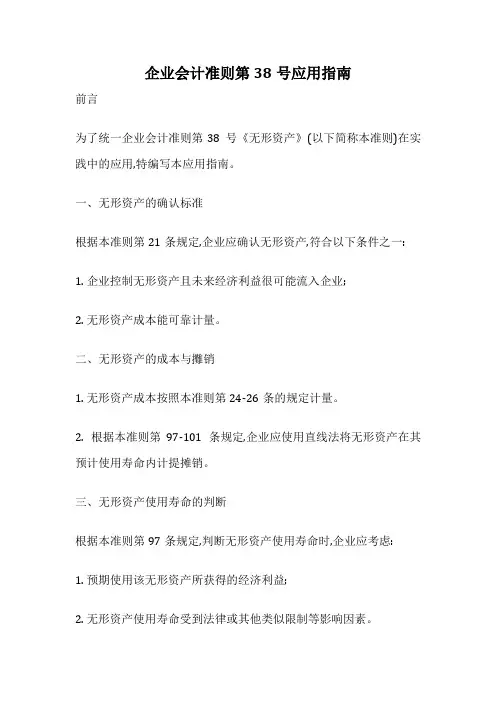 企业会计准则第 38 号应用指南

前言

为了统一企业会计准则第 38 号《无形资产》(以下简称本准则)在实践中的应用,特编写本应用指南。

一、无形资产的确认标准

根据本准则第 21 条规定,企业应确认无形资产,符合以下条件之一:

1. 企业控制无形资产且未来经济利益很可能流入企业;

2. 无形资产成本能可靠计量。

二、无形资产的成本与摊销

1. 无形资产成本按照本准则第 24-26 条的规定计量。

2. 根据本准则第 97-101 条规定,企业应使用直线法将无形资产在其预计使用寿命内计提摊销。

三、无形资产使用寿命的判断

根据本准则第 97 条规定,判断无形资产使用寿命时,企业应考虑:

1. 预期使用该无形资产所获得的经济利益;

2. 无形资产使用寿命受到法律或其他类似限制等影响因素。